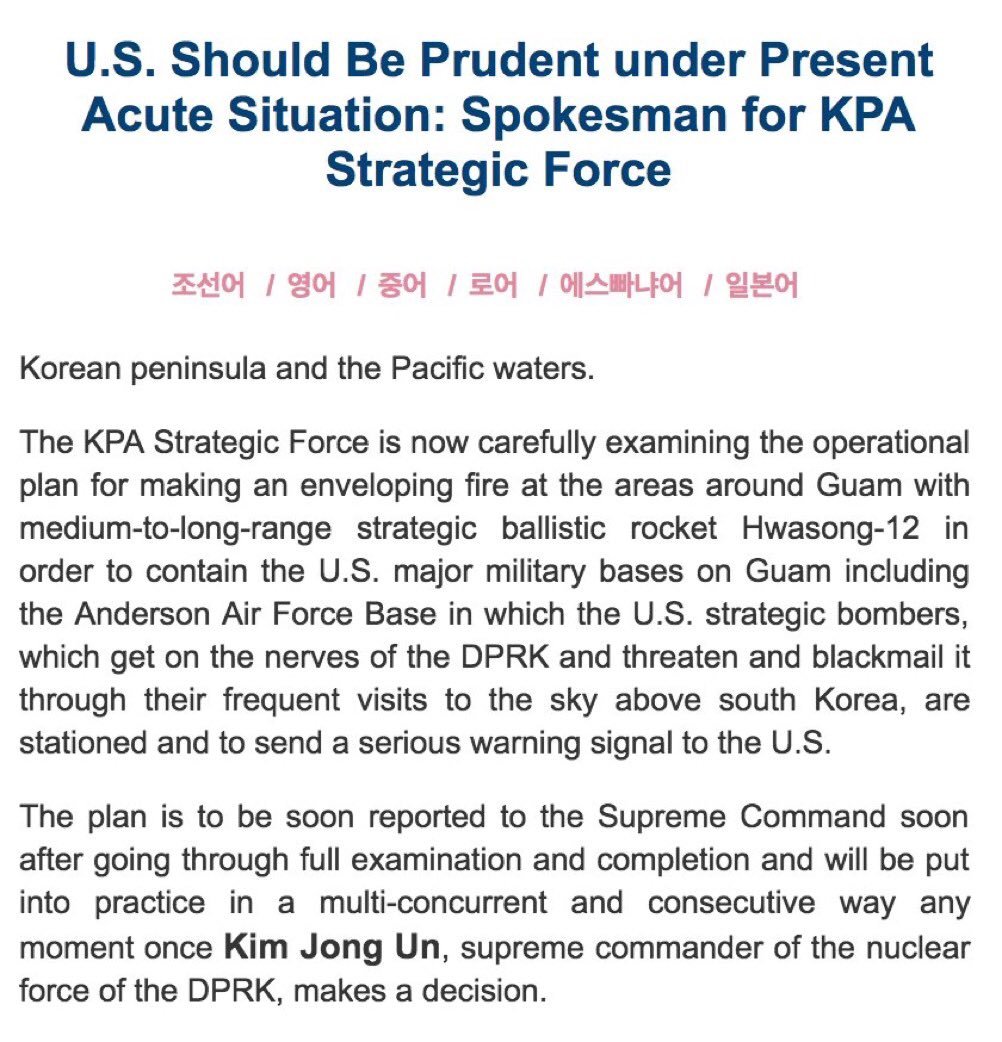 U.S. Should Be Prudent under Present Acute Situation: Spokesman for KPA Strategic Force

조선어 / 영어 / 중어 / 로어 / 에스빠냐어 / 일본어

Korean peninsula and the Pacific waters.

The KPA Strategic Force is now carefully examining the operational plan for making an enveloping fire at the areas around Guam with medium-to-long-range strategic ballistic rocket Hwasong-12 in order to contain the U.S. major military bases on Guam including the Anderson Air Force Base in which the U.S. strategic bombers, which get on the nerves of the DPRK and threaten and blackmail it through their frequent visits to the sky above south Korea, are stationed and to send a serious warning signal to the U.S.

The plan is to be soon reported to the Supreme Command soon after going through full examination and completion and will be put into practice in a multi-concurrent and consecutive way any moment once Kim Jong Un, supreme commander of the nuclear force of the DPRK, makes a decision.